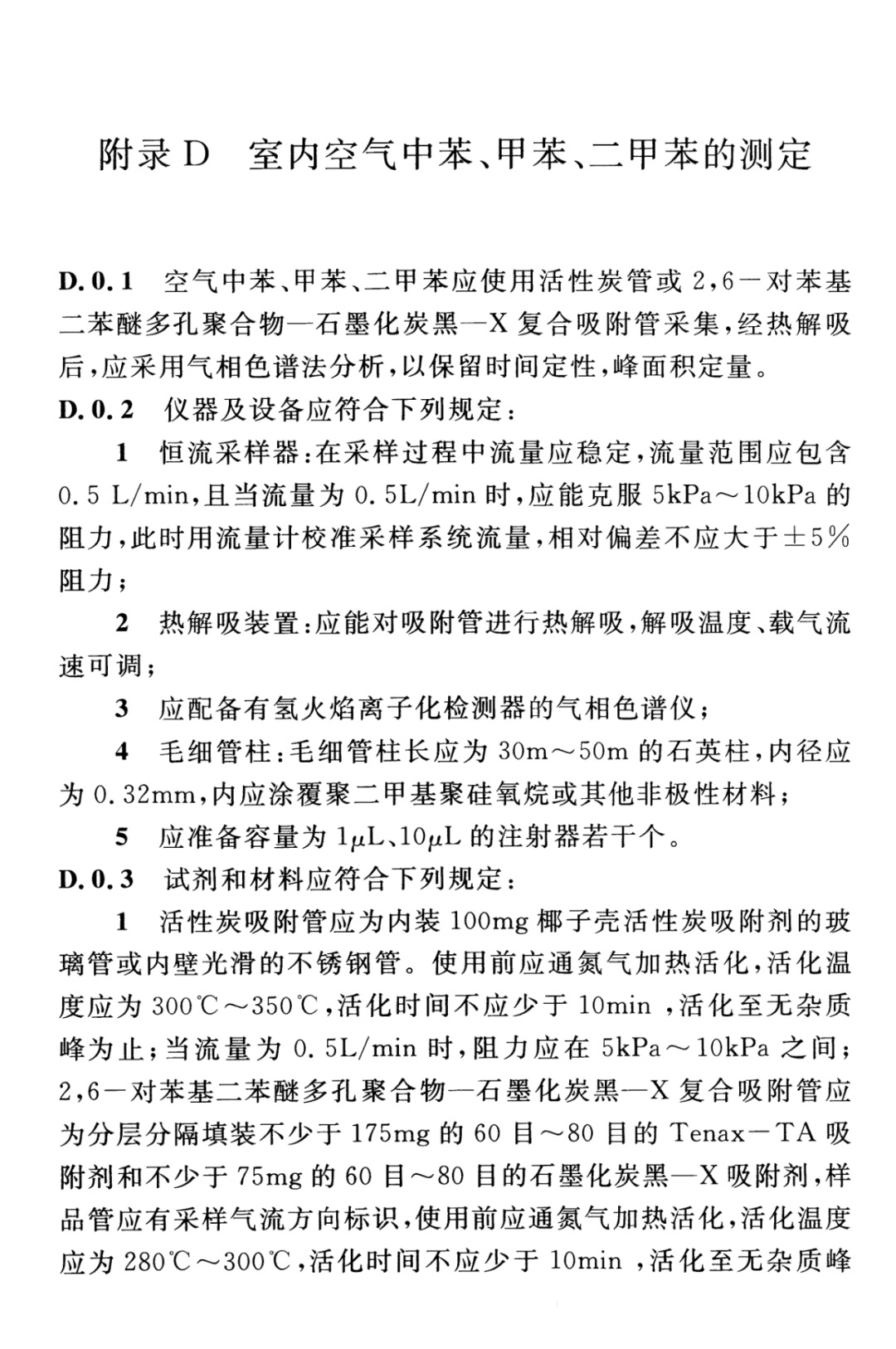 附录D 室内空气中苯、甲苯、二甲苯的测定

D.0.1 空气中苯、甲苯、二甲苯应使用活性炭管或2,6－对苯基二苯醚多孔聚合物—石墨化炭黑—X复合吸附管采集，经热解吸后，应采用气相色谱法分析，以保留时间定性，峰面积定量。

D.0.2 仪器及设备应符合下列规定：

1 恒流采样器：在采样过程中流量应稳定，流量范围应包含0.5 L/min，且当流量为0.5L/min时，应能克服5kPa～10kPa的阻力，此时用流量计校准采样系统流量，相对偏差不应大于±5%阻力；

2 热解吸装置：应能对吸附管进行热解吸，解吸温度、载气流速可调；

3 应配备有氢火焰离子化检测器的气相色谱仪；

4 毛细管柱：毛细管柱长应为30m～50m的石英柱，内径应为0.32mm，内应涂覆聚二甲基聚硅氧烷或其他非极性材料；

5 应准备容量为1μL、10μL的注射器若干个。

D.0.3 试剂和材料应符合下列规定：

1 活性炭吸附管应为内装100mg椰子壳活性炭吸附剂的玻璃管或内壁光滑的不锈钢管。使用前应通氮气加热活化，活化温度应为300℃～350℃，活化时间不应少于10min，活化至无杂质峰为止；当流量为0.5L/min时，阻力应在5kPa～10kPa之间；2,6－对苯基二苯醚多孔聚合物—石墨化炭黑—X复合吸附管应为分层分隔填装不少于175mg的60目～80目的Tenax－TA吸附剂和不少于75mg的60目～80目的石墨化炭黑—X吸附剂，样品管应有采样气流方向标识，使用前应通氮气加热活化，活化温度应为280℃～300℃，活化时间不应少于10min，活化至无杂质峰